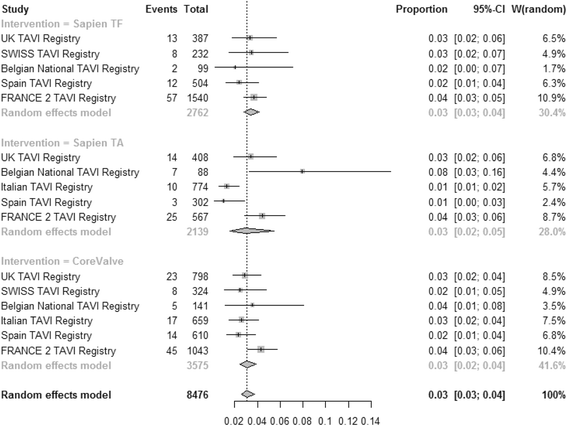 | Study | Events | Total | Proportion | 95%-CI | W(random) |
|---|---|---|---|---|---|
| Intervention = Sapien TF | | | | | |
| UK TAVI Registry | 13 | 387 | 0.03 | [0.02; 0.06] | 6.5% |
| SWISS TAVI Registry | 8 | 232 | 0.03 | [0.02; 0.07] | 4.9% |
| Belgian National TAVI Registry | 2 | 99 | 0.02 | [0.00; 0.07] | 1.7% |
| Spain TAVI Registry | 12 | 504 | 0.02 | [0.01; 0.04] | 6.3% |
| FRANCE 2 TAVI Registry | 57 | 1540 | 0.04 | [0.03; 0.05] | 10.9% |
| Random effects model | | 2762 | 0.03 | [0.03; 0.04] | 30.4% |
| Intervention = Sapien TA | | | | | |
| UK TAVI Registry | 14 | 408 | 0.03 | [0.02; 0.06] | 6.8% |
| Belgian National TAVI Registry | 7 | 88 | 0.08 | [0.03; 0.16] | 4.4% |
| Italian TAVI Registry | 10 | 774 | 0.01 | [0.01; 0.02] | 5.7% |
| Spain TAVI Registry | 3 | 302 | 0.01 | [0.00; 0.03] | 2.4% |
| FRANCE 2 TAVI Registry | 25 | 567 | 0.04 | [0.03; 0.06] | 8.7% |
| Random effects model | | 2139 | 0.03 | [0.02; 0.05] | 28.0% |
| Intervention = CoreValve | | | | | |
| UK TAVI Registry | 23 | 798 | 0.03 | [0.02; 0.04] | 8.5% |
| SWISS TAVI Registry | 8 | 324 | 0.02 | [0.01; 0.05] | 4.9% |
| Belgian National TAVI Registry | 5 | 141 | 0.04 | [0.01; 0.08] | 3.5% |
| Italian TAVI Registry | 17 | 659 | 0.03 | [0.02; 0.04] | 7.5% |
| Spain TAVI Registry | 14 | 610 | 0.02 | [0.01; 0.04] | 6.8% |
| FRANCE 2 TAVI Registry | 45 | 1043 | 0.04 | [0.03; 0.06] | 10.4% |
| Random effects model | | 3575 | 0.03 | [0.02; 0.04] | 41.6% |
| Random effects model | | 8476 | 0.03 | [0.03; 0.04] | 100% |

0.02 0.04 0.06 0.08 0.1 0.12 0.14